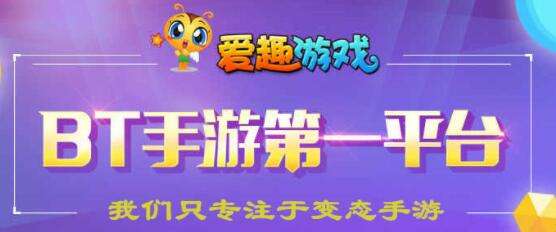 爱趣游戏

BT手游第一平台

我们只专注于变态手游